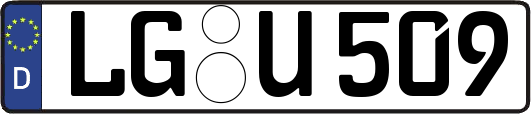 D

LG U 509